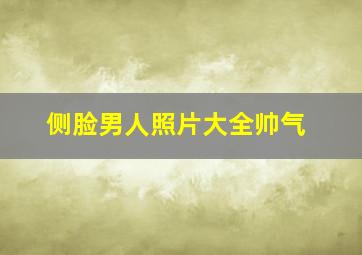 侧脸男人照片大全帅气